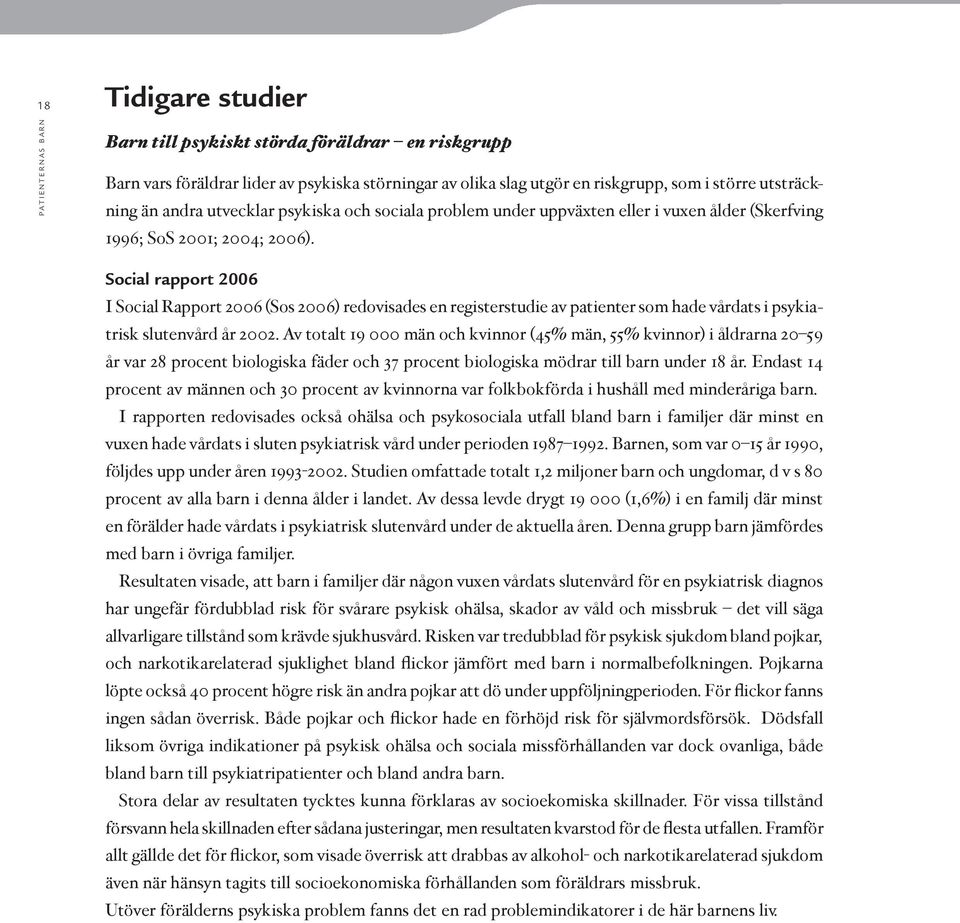 18

PATIENTERNAS BARN

Tidigare studier

Barn till psykiskt störda föräldrar – en riskgrupp

Barn vars föräldrar lider av psykiska störningar av olika slag utgör en riskgrupp, som i större utsträckning än andra utvecklar psykiska och sociala problem under uppväxten eller i vuxen ålder (Skerfving 1996; SoS 2001; 2004; 2006).

Social rapport 2006

I Social Rapport 2006 (Sos 2006) redovisades en registerstudie av patienter som hade vårdats i psykiatrisk slutenvård år 2002. Av totalt 19 000 män och kvinnor (45% män, 55% kvinnor) i åldrarna 20–59 år var 28 procent biologiska fäder och 37 procent biologiska mödrar till barn under 18 år. Endast 14 procent av männen och 30 procent av kvinnorna var folkbokförda i hushåll med minderåriga barn.

I rapporten redovisades också ohälsa och psykosociala utfall bland barn i familjer där minst en vuxen hade vårdats i sluten psykiatrisk vård under perioden 1987–1992. Barnen, som var 0–15 år 1990, följdes upp under åren 1993-2002. Studien omfattade totalt 1,2 miljoner barn och ungdomar, d v s 80 procent av alla barn i denna ålder i landet. Av dessa levde drygt 19 000 (1,6%) i en familj där minst en förälder hade vårdats i psykiatrisk slutenvård under de aktuella åren. Denna grupp barn jämfördes med barn i övriga familjer.

Resultaten visade, att barn i familjer där någon vuxen vårdats slutenvård för en psykiatrisk diagnos har ungefär fördubblad risk för svårare psykisk ohälsa, skador av våld och missbruk – det vill säga allvarligare tillstånd som krävde sjukhusvård. Risken var tredubblad för psykisk sjukdom bland pojkar, och narkotikarelaterad sjuklighet bland flickor jämfört med barn i normalbefolkningen. Pojkarna löpte också 40 procent högre risk än andra pojkar att dö under uppföljningperioden. För flickor fanns ingen sådan överrisk. Både pojkar och flickor hade en förhöjd risk för självmordsförsök. Dödsfall liksom övriga indikationer på psykisk ohälsa och sociala missförhållanden var dock ovanliga, både bland barn till psykiatripatienter och bland andra barn.

Stora delar av resultaten tycktes kunna förklaras av socioekomiska skillnader. För vissa tillstånd försvann hela skillnaden efter sådana justeringar, men resultaten kvarstod för de flesta utfallen. Framför allt gällde det för flickor, som visade överrisk att drabbas av alkohol- och narkotikarelaterad sjukdom även när hänsyn tagits till socioekonomiska förhållanden som föräldrars missbruk.

Utöver förälderns psykiska problem fanns det en rad problemindikatorer i de här barnens liv.